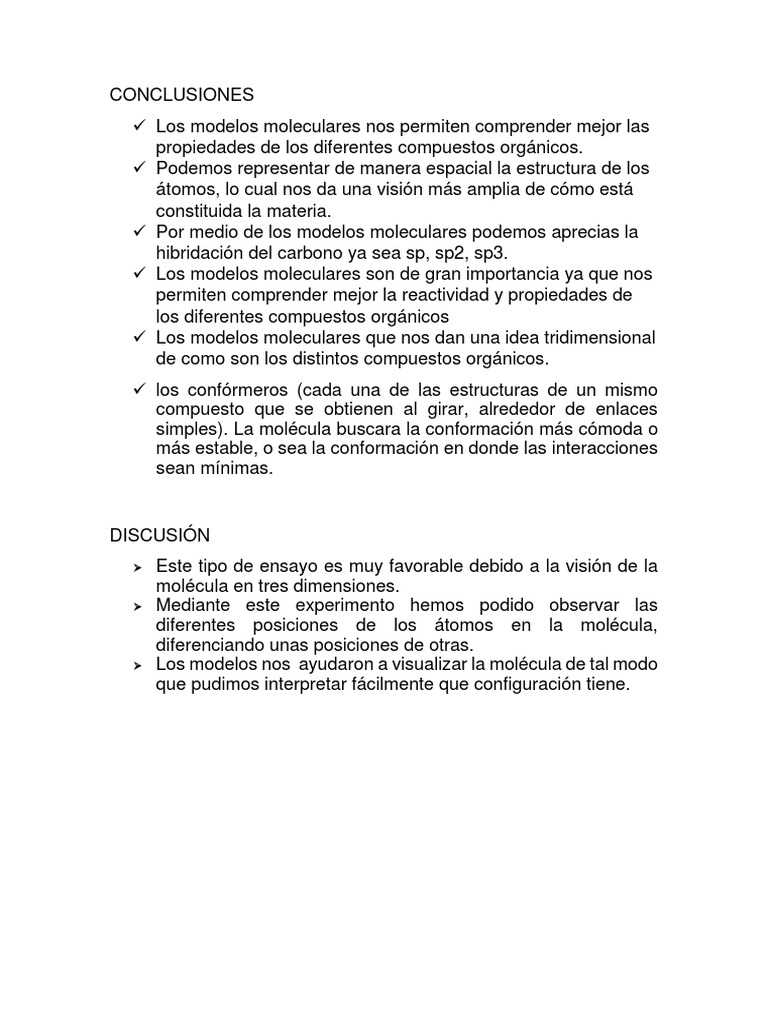 CONCLUSIONES

✓ Los modelos moleculares nos permiten comprender mejor las propiedades de los diferentes compuestos orgánicos.
✓ Podemos representar de manera espacial la estructura de los átomos, lo cual nos da una visión más amplia de cómo está constituida la materia.
✓ Por medio de los modelos moleculares podemos aprecias la hibridación del carbono ya sea sp, sp2, sp3.
✓ Los modelos moleculares son de gran importancia ya que nos permiten comprender mejor la reactividad y propiedades de los diferentes compuestos orgánicos
✓ Los modelos moleculares que nos dan una idea tridimensional de como son los distintos compuestos orgánicos.
✓ los confórmeros (cada una de las estructuras de un mismo compuesto que se obtienen al girar, alrededor de enlaces simples). La molécula buscara la conformación más cómoda o más estable, o sea la conformación en donde las interacciones sean mínimas.

DISCUSIÓN

➢ Este tipo de ensayo es muy favorable debido a la visión de la molécula en tres dimensiones.
➢ Mediante este experimento hemos podido observar las diferentes posiciones de los átomos en la molécula, diferenciando unas posiciones de otras.
➢ Los modelos nos ayudaron a visualizar la molécula de tal modo que pudimos interpretar fácilmente que configuración tiene.